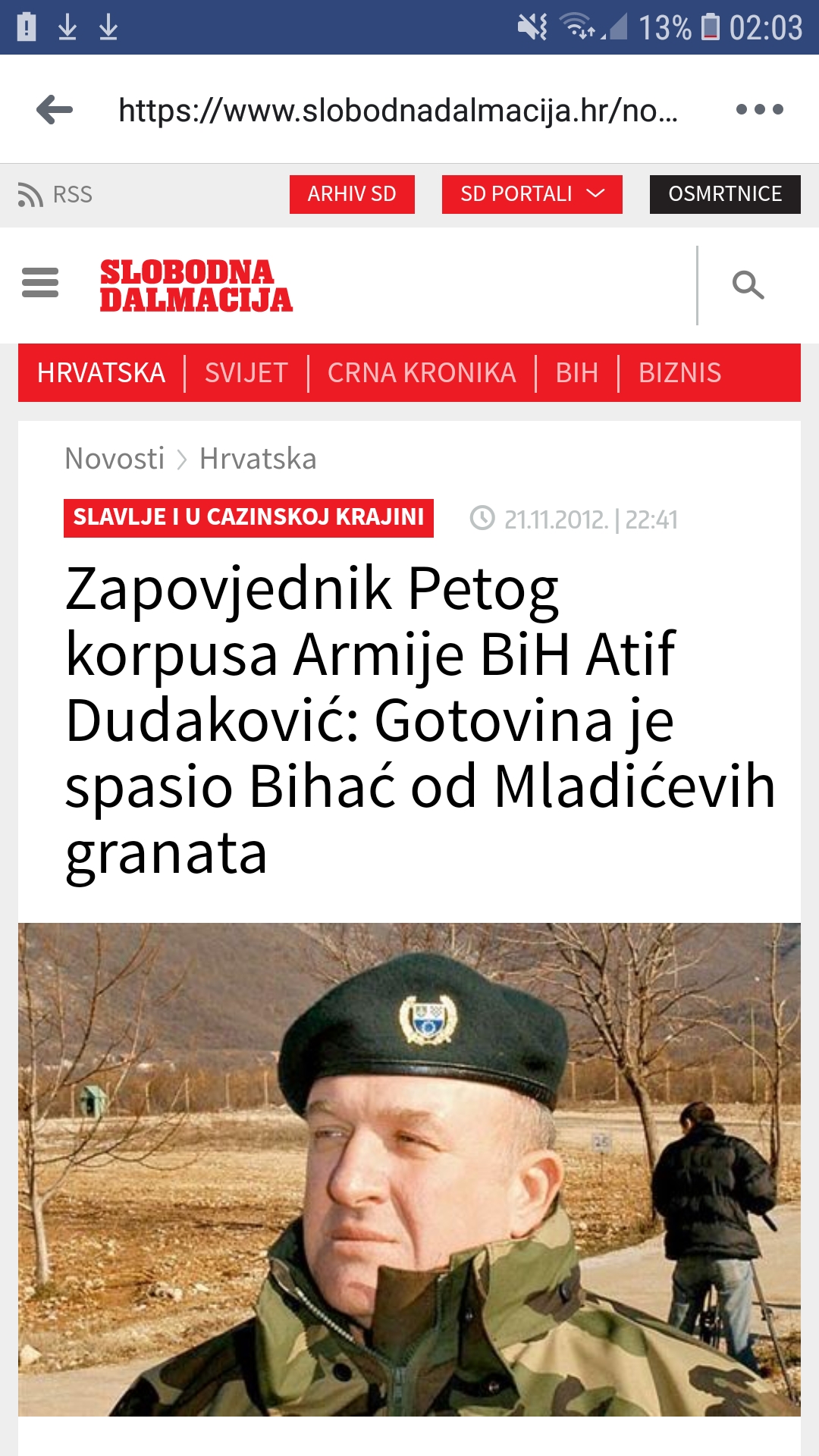 13% 02:03

https://www.slobodnadalmacija.hr/no...

RSS ARHIV SD SD PORTALI OSMRTNICE

SLOBODNA DALMACIJA

HRVATSKA | SVIJET | CRNA KRONIKA | BIH | BIZNIS

Novosti > Hrvatska

SLAVLJE I U CAZINSKOJ KRAJINI 21.11.2012. | 22:41

Zapovjednik Petog korpusa Armije BiH Atif Dudaković: Gotovina je spasio Bihać od Mladićevih granata